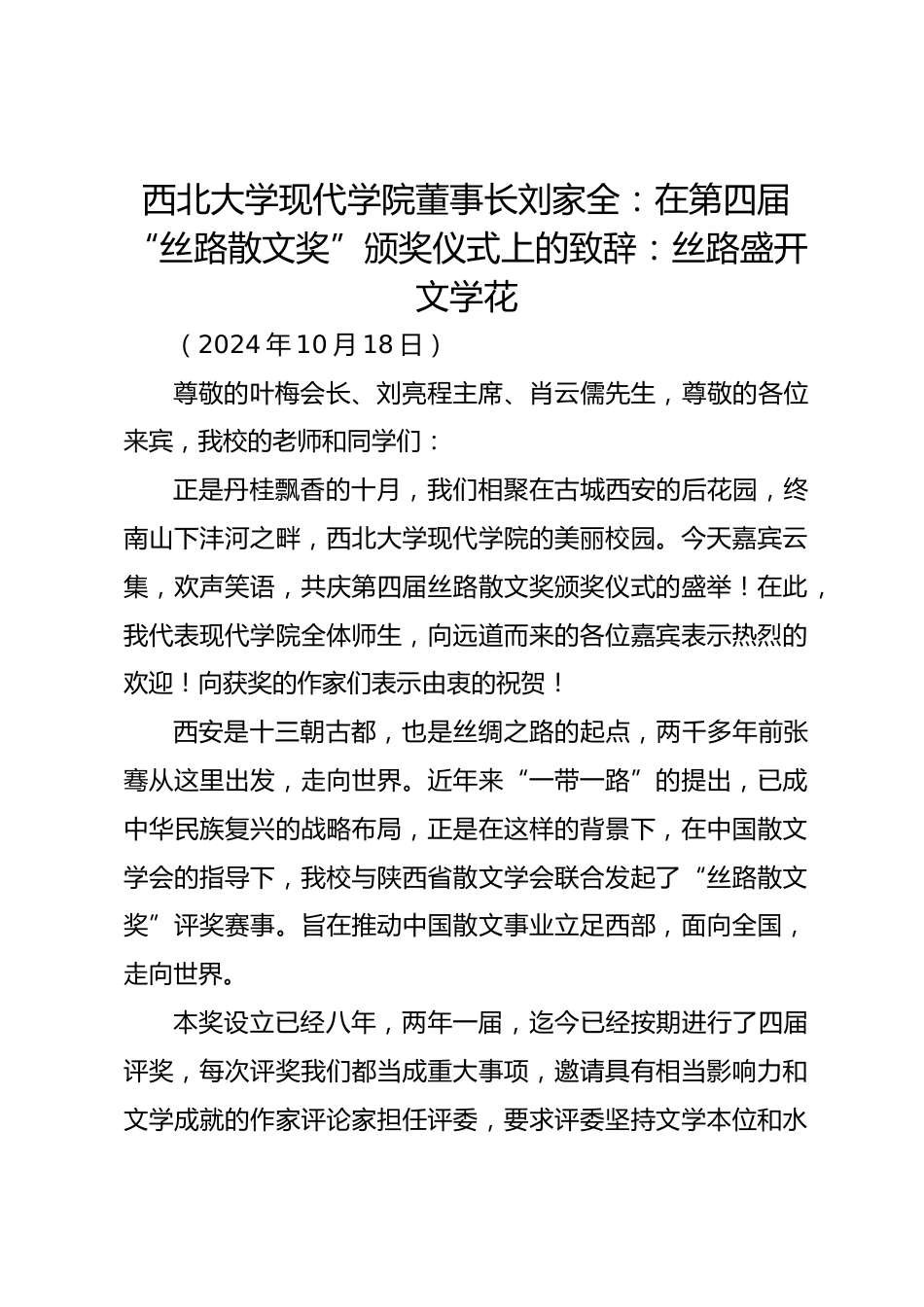 西北大学现代学院董事长刘家全：在第四届“丝路散文奖”颁奖仪式上的致辞：丝路盛开文学花

（2024年10月18日）

尊敬的叶梅会长、刘亮程主席、肖云儒先生，尊敬的各位来宾，我校的老师和同学们：

正是丹桂飘香的十月，我们相聚在古城西安的后花园，终南山下沣河之畔，西北大学现代学院的美丽校园。今天嘉宾云集，欢声笑语，共庆第四届丝路散文奖颁奖仪式的盛举！在此，我代表现代学院全体师生，向远道而来的各位嘉宾表示热烈的欢迎！向获奖的作家们表示由衷的祝贺！

西安是十三朝古都，也是丝绸之路的起点，两千多年前张骞从这里出发，走向世界。近年来“一带一路”的提出，已成中华民族复兴的战略布局，正是在这样的背景下，在中国散文学会的指导下，我校与陕西省散文学会联合发起了“丝路散文奖”评奖赛事。旨在推动中国散文事业立足西部，面向全国，走向世界。

本奖设立已经八年，两年一届，迄今已经按期进行了四届评奖，每次评奖我们都当成重大事项，邀请具有相当影响力和文学成就的作家评论家担任评委，要求评委坚持文学本位和水